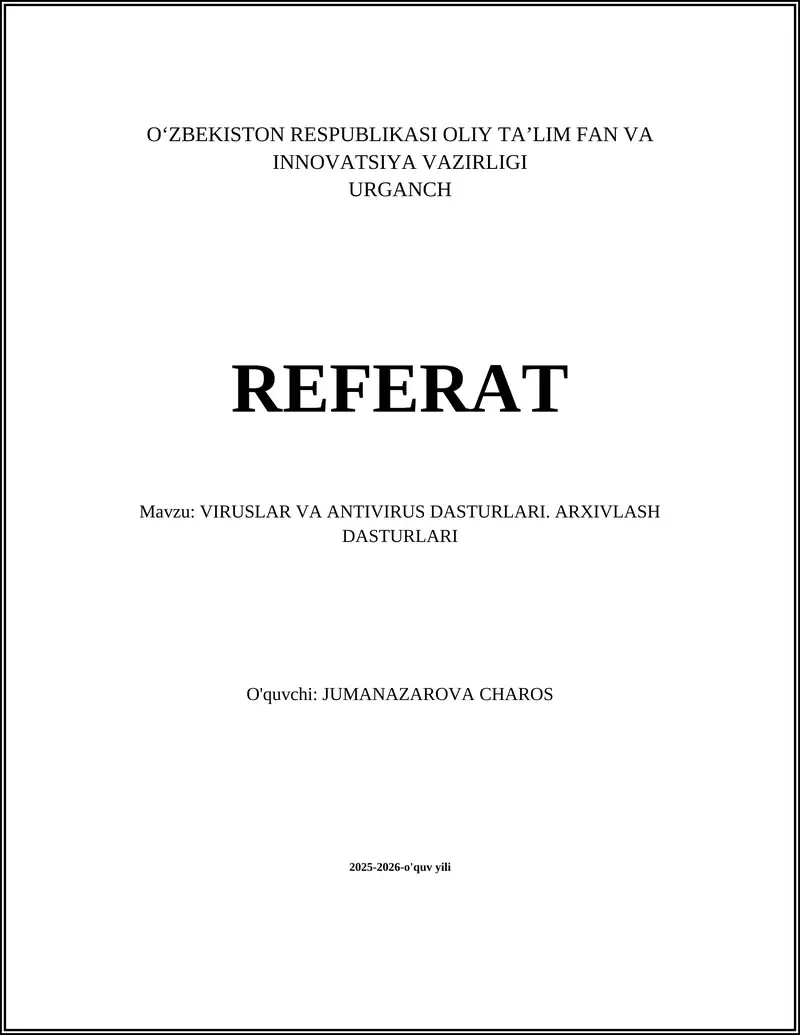 O'ZBEKISTON RESPUBLIKASI OLIY TA'LIM FAN VA INNOVATSIYA VAZIRLIGI
URGANCH

REFERAT

Mavzu: VIRUSLAR VA ANTIVIRUS DASTURLARI. ARXIVLASH DASTURLARI

O'quvchi: JUMANAZAROVA CHAROS

2025-2026-o'quv yili